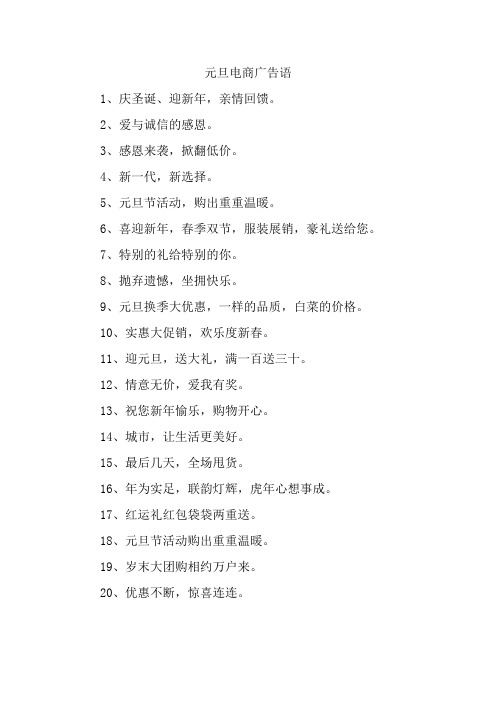 元旦电商广告语

1、庆圣诞、迎新年，亲情回馈。

2、爱与诚信的感恩。

3、感恩来袭，掀翻低价。

4、新一代，新选择。

5、元旦节活动，购出重重温暖。

6、喜迎新年，春季双节，服装展销，豪礼送给您。

7、特别的礼给特别的你。

8、抛弃遗憾，坐拥快乐。

9、元旦换季大优惠，一样的品质，白菜的价格。

10、实惠大促销，欢乐度新春。

11、迎元旦，送大礼，满一百送三十。

12、情意无价，爱我有奖。

13、祝您新年愉乐，购物开心。

14、城市，让生活更美好。

15、最后几天，全场甩货。

16、年为实足，联韵灯辉，虎年心想事成。

17、红运礼红包袋袋两重送。

18、元旦节活动购出重重温暖。

19、岁末大团购相约万户来。

20、优惠不断，惊喜连连。